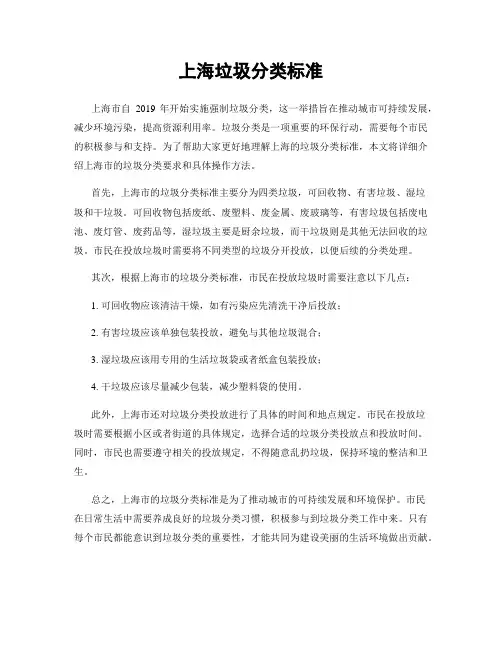 上海垃圾分类标准

上海市自 2019 年开始实施强制垃圾分类，这一举措旨在推动城市可持续发展，减少环境污染，提高资源利用率。垃圾分类是一项重要的环保行动，需要每个市民的积极参与和支持。为了帮助大家更好地理解上海的垃圾分类标准，本文将详细介绍上海市的垃圾分类要求和具体操作方法。

首先，上海市的垃圾分类标准主要分为四类垃圾，可回收物、有害垃圾、湿垃圾和干垃圾。可回收物包括废纸、废塑料、废金属、废玻璃等，有害垃圾包括废电池、废灯管、废药品等，湿垃圾主要是厨余垃圾，而干垃圾则是其他无法回收的垃圾。市民在投放垃圾时需要将不同类型的垃圾分开投放，以便后续的分类处理。

其次，根据上海市的垃圾分类标准，市民在投放垃圾时需要注意以下几点：

1. 可回收物应该清洁干燥，如有污染应先清洗干净后投放；

2. 有害垃圾应该单独包装投放，避免与其他垃圾混合；

3. 湿垃圾应该用专用的生活垃圾袋或者纸盒包装投放；

4. 干垃圾应该尽量减少包装，减少塑料袋的使用。

此外，上海市还对垃圾分类投放进行了具体的时间和地点规定。市民在投放垃圾时需要根据小区或者街道的具体规定，选择合适的垃圾分类投放点和投放时间。同时，市民也需要遵守相关的投放规定，不得随意乱扔垃圾，保持环境的整洁和卫生。

总之，上海市的垃圾分类标准是为了推动城市的可持续发展和环境保护。市民在日常生活中需要养成良好的垃圾分类习惯，积极参与到垃圾分类工作中来。只有每个市民都能意识到垃圾分类的重要性，才能共同为建设美丽的生活环境做出贡献。